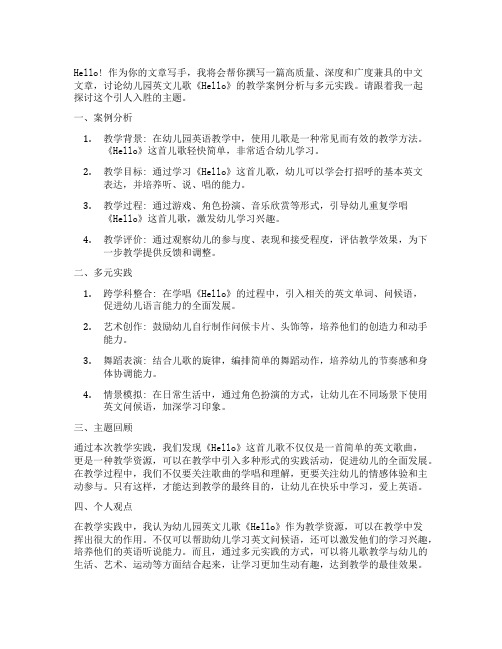 Hello! 作为你的文章写手，我将会帮你撰写一篇高质量、深度和广度兼具的中文文章，讨论幼儿园英文儿歌《Hello》的教学案例分析与多元实践。请跟着我一起探讨这个引人入胜的主题。

一、案例分析

1. 教学背景：在幼儿园英语教学中，使用儿歌是一种常见而有效的教学方法。《Hello》这首儿歌轻快简单，非常适合幼儿学习。

2. 教学目标：通过学习《Hello》这首儿歌，幼儿可以学会打招呼的基本英文表达，并培养听、说、唱的能力。

3. 教学过程：通过游戏、角色扮演、音乐欣赏等形式，引导幼儿重复学唱《Hello》这首儿歌，激发幼儿学习兴趣。

4. 教学评价：通过观察幼儿的参与度、表现和接受程度，评估教学效果，为下一步教学提供反馈和调整。

二、多元实践

1. 跨学科整合：在学唱《Hello》的过程中，引入相关的英文单词、问候语，促进幼儿语言能力的全面发展。

2. 艺术创作：鼓励幼儿自行制作问候卡片、头饰等，培养他们的创造力和动手能力。

3. 舞蹈表演：结合儿歌的旋律，编排简单的舞蹈动作，培养幼儿的节奏感和身体协调能力。

4. 情景模拟：在日常生活中，通过角色扮演的方式，让幼儿在不同场景下使用英文问候语，加深学习印象。

三、主题回顾

通过本次教学实践，我们发现《Hello》这首儿歌不仅仅是一首简单的英文歌曲，更是一种教学资源，可以在教学中引入多种形式的实践活动，促进幼儿的全面发展。在教学过程中，我们不仅要关注歌曲的学唱和理解，更要关注幼儿的情感体验和主动参与。只有这样，才能达到教学的最终目的，让幼儿在快乐中学习，爱上英语。

四、个人观点

在教学实践中，我认为幼儿园英文儿歌《Hello》作为教学资源，可以在教学中发挥出很大的作用。不仅可以帮助幼儿学习英文问候语，还可以激发他们的学习兴趣，培养他们的英语听说能力。而且，通过多元实践的方式，可以将儿歌教学与幼儿的生活、艺术、运动等方面结合起来，让学习更加生动有趣，达到教学的最佳效果。